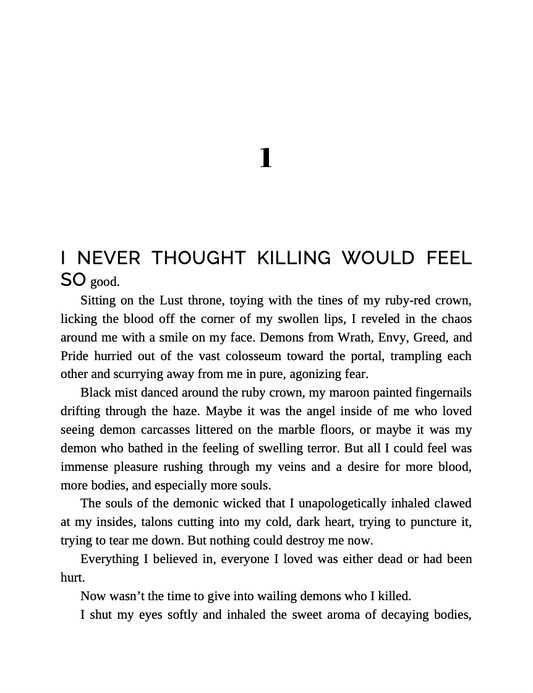 1

I NEVER THOUGHT KILLING WOULD FEEL SO good.

Sitting on the Lust throne, toying with the tines of my ruby-red crown, licking the blood off the corner of my swollen lips, I reveled in the chaos around me with a smile on my face. Demons from Wrath, Envy, Greed, and Pride hurried out of the vast colosseum toward the portal, trampling each other and scurrying away from me in pure, agonizing fear.

Black mist danced around the ruby crown, my maroon painted fingernails drifting through the haze. Maybe it was the angel inside of me who loved seeing demon carcasses littered on the marble floors, or maybe it was my demon who bathed in the feeling of swelling terror. But all I could feel was immense pleasure rushing through my veins and a desire for more blood, more bodies, and especially more souls.

The souls of the demonic wicked that I unapologetically inhaled clawed at my insides, talons cutting into my cold, dark heart, trying to puncture it, trying to tear me down. But nothing could destroy me now.

Everything I believed in, everyone I loved was either dead or had been hurt.

Now wasn't the time to give into wailing demons who I killed.

I shut my eyes softly and inhaled the sweet aroma of decaying bodies,